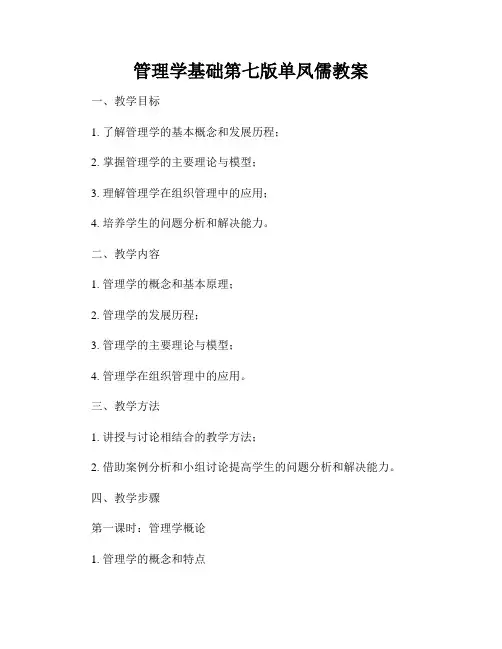 管理学基础第七版单凤儒教案

一、教学目标

1. 了解管理学的基本概念和发展历程；

2. 掌握管理学的主要理论与模型；

3. 理解管理学在组织管理中的应用；

4. 培养学生的问题分析和解决能力。

二、教学内容

1. 管理学的概念和基本原理；

2. 管理学的发展历程；

3. 管理学的主要理论与模型；

4. 管理学在组织管理中的应用。

三、教学方法

1. 讲授与讨论相结合的教学方法；

2. 借助案例分析和小组讨论提高学生的问题分析和解决能力。

四、教学步骤

第一课时：管理学概论

1. 管理学的概念和特点